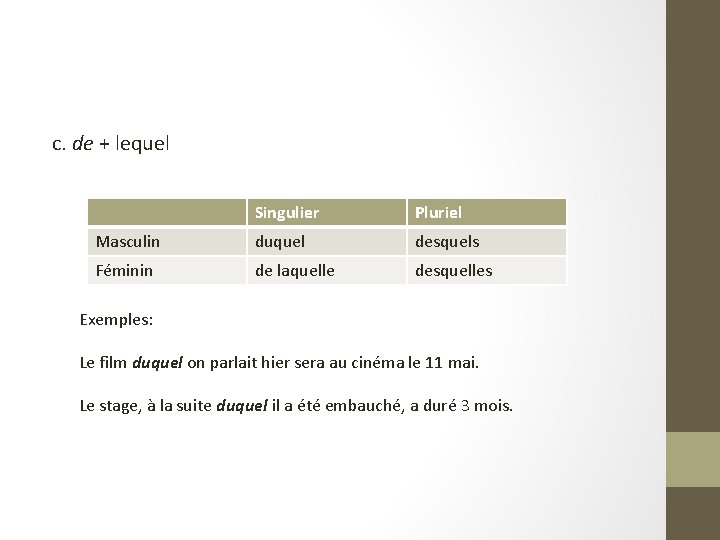 c. de + lequel

| | Singulier | Pluriel |
|---|---|---|
| Masculin | duquel | desquels |
| Féminin | de laquelle | desquelles |

Exemples:

Le film duquel on parlait hier sera au cinéma le 11 mai.

Le stage, à la suite duquel il a été embauché, a duré 3 mois.